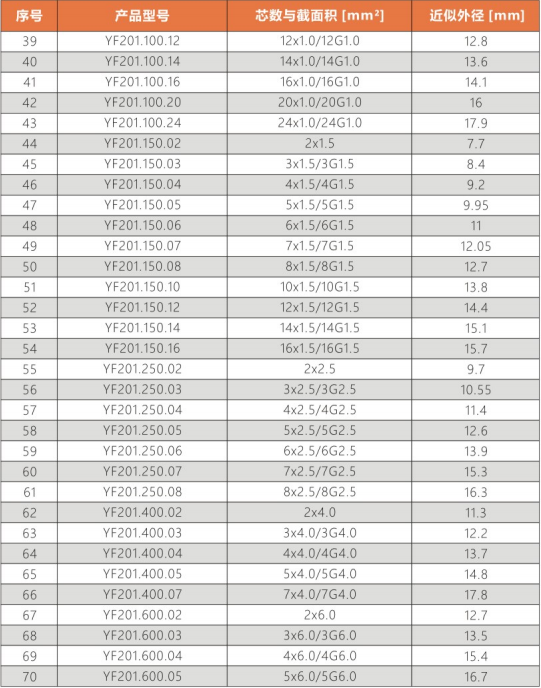 | 序号 | 产品型号 | 芯数与截面积 [mm²] | 近似外径 [mm] |
|---|---|---|---|
| 39 | YF201.100.12 | 12x1.0/12G1.0 | 12.8 |
| 40 | YF201.100.14 | 14x1.0/14G1.0 | 13.6 |
| 41 | YF201.100.16 | 16x1.0/16G1.0 | 14.1 |
| 42 | YF201.100.20 | 20x1.0/20G1.0 | 16 |
| 43 | YF201.100.24 | 24x1.0/24G1.0 | 17.9 |
| 44 | YF201.150.02 | 2x1.5 | 7.7 |
| 45 | YF201.150.03 | 3x1.5/3G1.5 | 8.4 |
| 46 | YF201.150.04 | 4x1.5/4G1.5 | 9.2 |
| 47 | YF201.150.05 | 5x1.5/5G1.5 | 9.95 |
| 48 | YF201.150.06 | 6x1.5/6G1.5 | 11 |
| 49 | YF201.150.07 | 7x1.5/7G1.5 | 12.05 |
| 50 | YF201.150.08 | 8x1.5/8G1.5 | 12.7 |
| 51 | YF201.150.10 | 10x1.5/10G1.5 | 13.8 |
| 52 | YF201.150.12 | 12x1.5/12G1.5 | 14.4 |
| 53 | YF201.150.14 | 14x1.5/14G1.5 | 15.1 |
| 54 | YF201.150.16 | 16x1.5/16G1.5 | 15.7 |
| 55 | YF201.250.02 | 2x2.5 | 9.7 |
| 56 | YF201.250.03 | 3x2.5/3G2.5 | 10.55 |
| 57 | YF201.250.04 | 4x2.5/4G2.5 | 11.4 |
| 58 | YF201.250.05 | 5x2.5/5G2.5 | 12.6 |
| 59 | YF201.250.06 | 6x2.5/6G2.5 | 13.9 |
| 60 | YF201.250.07 | 7x2.5/7G2.5 | 15.3 |
| 61 | YF201.250.08 | 8x2.5/8G2.5 | 16.3 |
| 62 | YF201.400.02 | 2x4.0 | 11.3 |
| 63 | YF201.400.03 | 3x4.0/3G4.0 | 12.2 |
| 64 | YF201.400.04 | 4x4.0/4G4.0 | 13.7 |
| 65 | YF201.400.05 | 5x4.0/5G4.0 | 14.8 |
| 66 | YF201.400.07 | 7x4.0/7G4.0 | 17.8 |
| 67 | YF201.600.02 | 2x6.0 | 12.7 |
| 68 | YF201.600.03 | 3x6.0/3G6.0 | 13.5 |
| 69 | YF201.600.04 | 4x6.0/4G6.0 | 15.4 |
| 70 | YF201.600.05 | 5x6.0/5G6.0 | 16.7 |